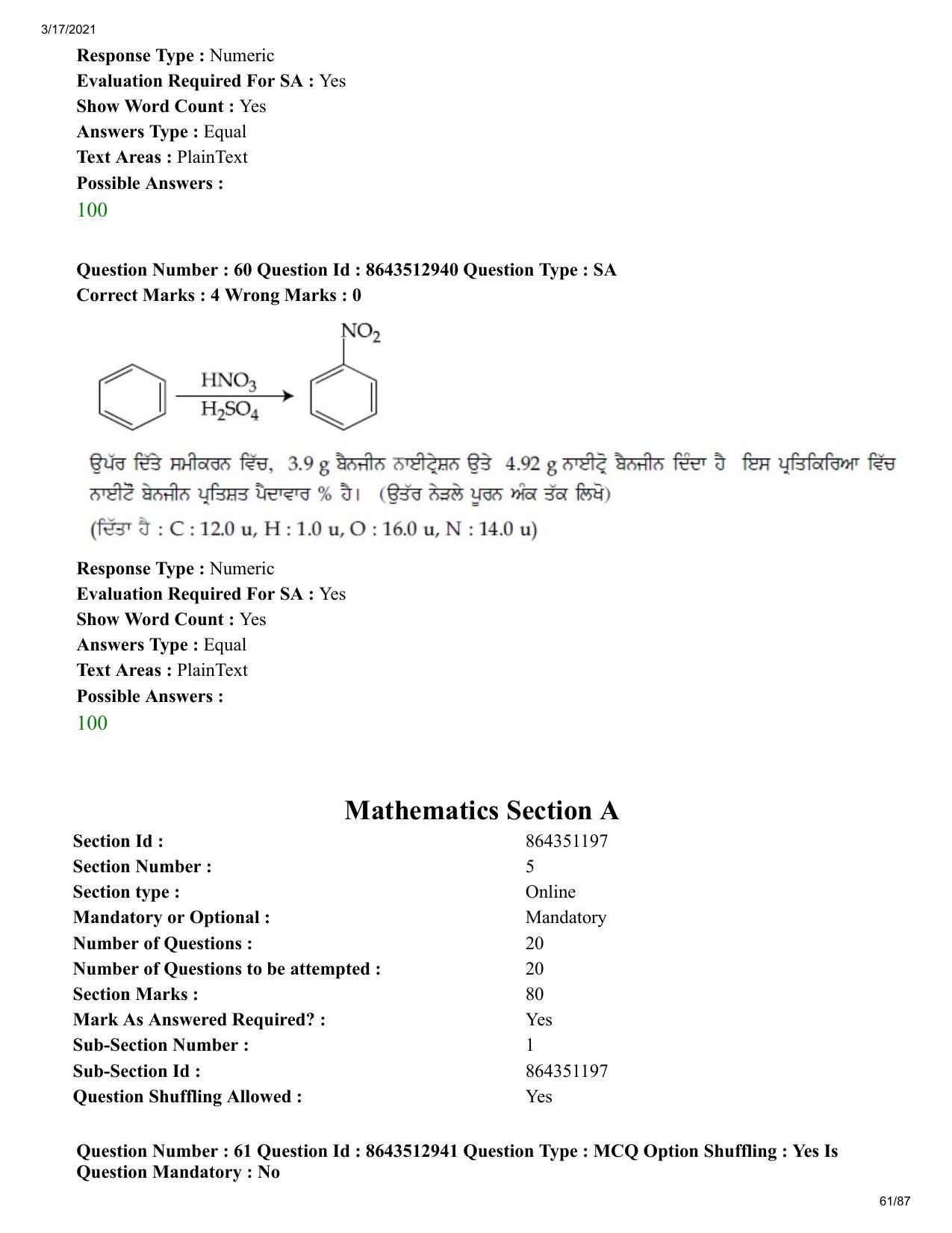 3/17/2021

Response Type : Numeric
Evaluation Required For SA : Yes
Show Word Count : Yes
Answers Type : Equal
Text Areas : PlainText
Possible Answers :
100

Question Number : 60 Question Id : 8643512940 Question Type : SA
Correct Marks : 4 Wrong Marks : 0

$NO_2$
$HNO_3$
$H_2SO_4$

ਉਪੱਰ ਦਿੱਤੇ ਸਮੀਕਰਨ ਵਿੱਚ, 3.9 g ਬੈਨਜੀਨ ਨਾਈਟ੍ਰੇਸ਼ਨ ਉਤੇ 4.92 g ਨਾਈਟ੍ਰੋ ਬੈਨਜੀਨ ਦਿੰਦਾ ਹੈ ਇਸ ਪ੍ਰਤਿਕਿਰਿਆ ਵਿੱਚ ਨਾਈਟੋ ਬੇਨਜੀਨ ਪ੍ਰਤਿਸ਼ਤ ਪੈਦਾਵਾਰ % ਹੈ। (ਉਤੱਰ ਨੇੜਲੇ ਪੂਰਨ ਅੰਕ ਤੱਕ ਲਿਖੋ)
(ਦਿੱਤਾ ਹੈ : C : 12.0 u, H : 1.0 u, O : 16.0 u, N : 14.0 u)

Response Type : Numeric
Evaluation Required For SA : Yes
Show Word Count : Yes
Answers Type : Equal
Text Areas : PlainText
Possible Answers :
100

Mathematics Section A

Section Id : 864351197
Section Number : 5
Section type : Online
Mandatory or Optional : Mandatory
Number of Questions : 20
Number of Questions to be attempted : 20
Section Marks : 80
Mark As Answered Required? : Yes
Sub-Section Number : 1
Sub-Section Id : 864351197
Question Shuffling Allowed : Yes

Question Number : 61 Question Id : 8643512941 Question Type : MCQ Option Shuffling : Yes Is Question Mandatory : No

61/87